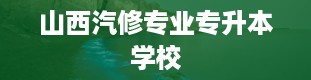 山西汽修专业专升本学校